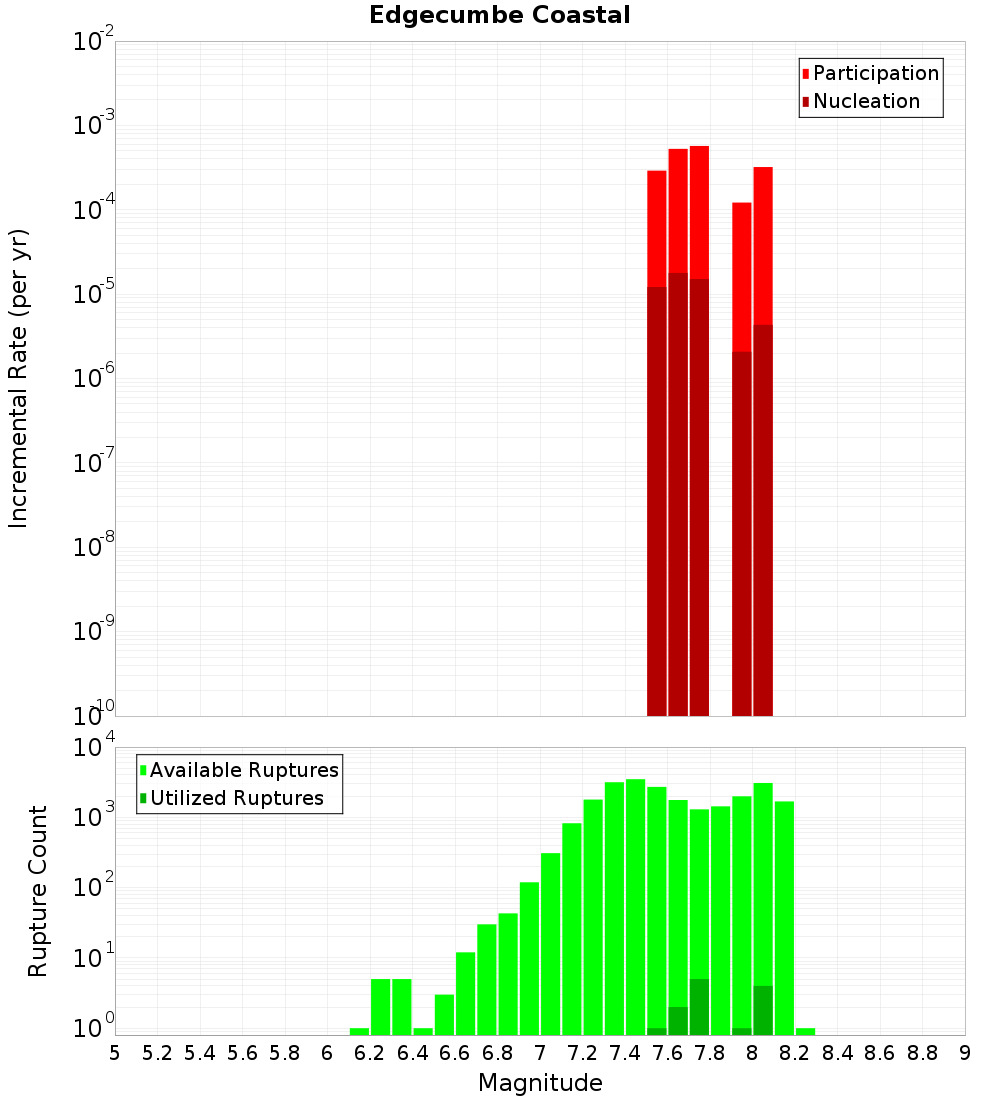 Edgecumbe Coastal

Participation
Nucleation

Incremental Rate (per yr)

$10^{-2}$
$10^{-3}$
$10^{-4}$
$10^{-5}$
$10^{-6}$
$10^{-7}$
$10^{-8}$
$10^{-9}$
$10^{-10}$

Available Ruptures
Utilized Ruptures

Rupture Count

$10^{4}$
$10^{3}$
$10^{2}$
$10^{1}$
$10^{0}$

5 5.2 5.4 5.6 5.8 6 6.2 6.4 6.6 6.8 7 7.2 7.4 7.6 7.8 8 8.2 8.4 8.6 8.8 9

Magnitude